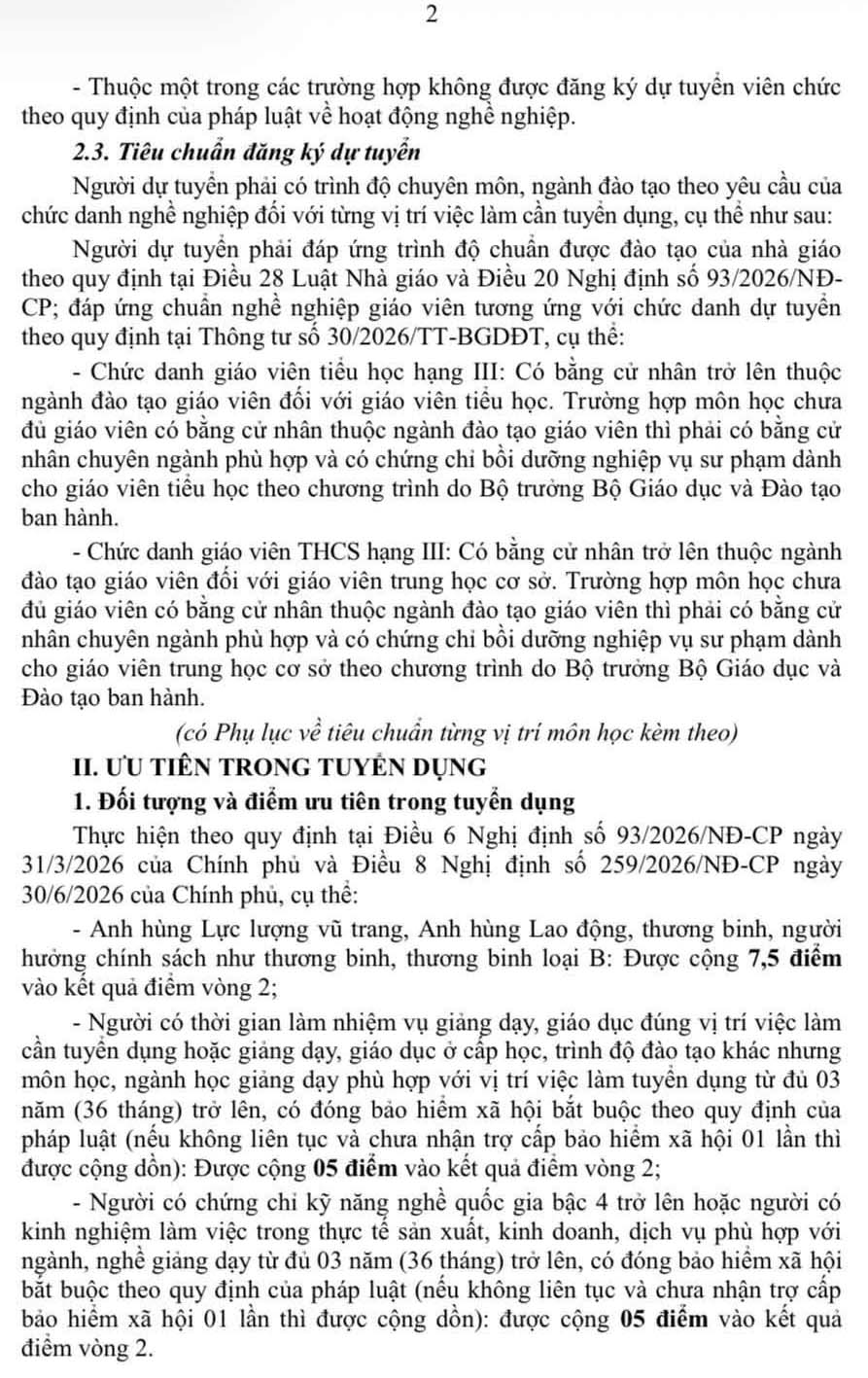 2

- Thuộc một trong các trường hợp không được đăng ký dự tuyển viên chức theo quy định của pháp luật về hoạt động nghề nghiệp.

2.3. Tiêu chuẩn đăng ký dự tuyển

Người dự tuyển phải có trình độ chuyên môn, ngành đào tạo theo yêu cầu của chức danh nghề nghiệp đối với từng vị trí việc làm cần tuyển dụng, cụ thể như sau:

Người dự tuyển phải đáp ứng trình độ chuẩn được đào tạo của nhà giáo theo quy định tại Điều 28 Luật Nhà giáo và Điều 20 Nghị định số 93/2026/NĐ-CP; đáp ứng chuẩn nghề nghiệp giáo viên tương ứng với chức danh dự tuyển theo quy định tại Thông tư số 30/2026/TT-BGDĐT, cụ thể:

- Chức danh giáo viên tiểu học hạng III: Có bằng cử nhân trở lên thuộc ngành đào tạo giáo viên đối với giáo viên tiểu học. Trường hợp môn học chưa đủ giáo viên có bằng cử nhân thuộc ngành đào tạo giáo viên thì phải có bằng cử nhân chuyên ngành phù hợp và có chứng chỉ bồi dưỡng nghiệp vụ sư phạm dành cho giáo viên tiểu học theo chương trình do Bộ trưởng Bộ Giáo dục và Đào tạo ban hành.

- Chức danh giáo viên THCS hạng III: Có bằng cử nhân trở lên thuộc ngành đào tạo giáo viên đối với giáo viên trung học cơ sở. Trường hợp môn học chưa đủ giáo viên có bằng cử nhân thuộc ngành đào tạo giáo viên thì phải có bằng cử nhân chuyên ngành phù hợp và có chứng chỉ bồi dưỡng nghiệp vụ sư phạm dành cho giáo viên trung học cơ sở theo chương trình do Bộ trưởng Bộ Giáo dục và Đào tạo ban hành.

(có Phụ lục về tiêu chuẩn từng vị trí môn học kèm theo)

II. ƯU TIÊN TRONG TUYỂN DỤNG

1. Đối tượng và điểm ưu tiên trong tuyển dụng

Thực hiện theo quy định tại Điều 6 Nghị định số 93/2026/NĐ-CP ngày 31/3/2026 của Chính phủ và Điều 8 Nghị định số 259/2026/NĐ-CP ngày 30/6/2026 của Chính phủ, cụ thể:

- Anh hùng Lực lượng vũ trang, Anh hùng Lao động, thương binh, người hưởng chính sách như thương binh, thương binh loại B: Được cộng 7,5 điểm vào kết quả điểm vòng 2;

- Người có thời gian làm nhiệm vụ giảng dạy, giáo dục đúng vị trí việc làm cần tuyển dụng hoặc giảng dạy, giáo dục ở cấp học, trình độ đào tạo khác nhưng môn học, ngành học giảng dạy phù hợp với vị trí việc làm tuyển dụng từ đủ 03 năm (36 tháng) trở lên, có đóng bảo hiểm xã hội bắt buộc theo quy định của pháp luật (nếu không liên tục và chưa nhận trợ cấp bảo hiểm xã hội 01 lần thì được cộng dồn): Được cộng 05 điểm vào kết quả điểm vòng 2;

- Người có chứng chỉ kỹ năng nghề quốc gia bậc 4 trở lên hoặc người có kinh nghiệm làm việc trong thực tế sản xuất, kinh doanh, dịch vụ phù hợp với ngành, nghề giảng dạy từ đủ 03 năm (36 tháng) trở lên, có đóng bảo hiểm xã hội bắt buộc theo quy định của pháp luật (nếu không liên tục và chưa nhận trợ cấp bảo hiểm xã hội 01 lần thì được cộng dồn): được cộng 05 điểm vào kết quả điểm vòng 2.